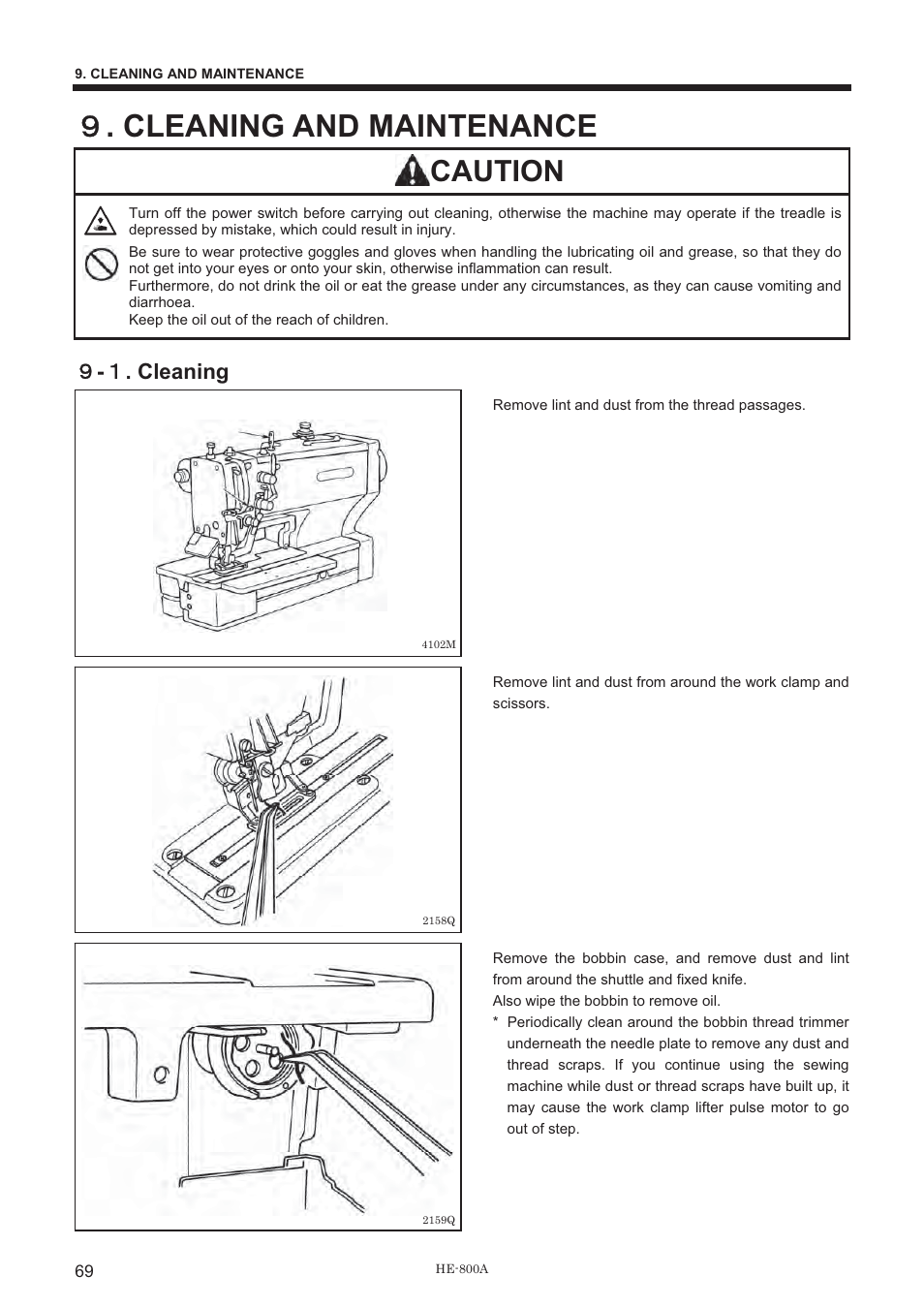 9. CLEANING AND MAINTENANCE

9. CLEANING AND MAINTENANCE

CAUTION

Turn off the power switch before carrying out cleaning, otherwise the machine may operate if the treadle is depressed by mistake, which could result in injury.

Be sure to wear protective goggles and gloves when handling the lubricating oil and grease, so that they do not get into your eyes or onto your skin, otherwise inflammation can result.
Furthermore, do not drink the oil or eat the grease under any circumstances, as they can cause vomiting and diarrhoea.
Keep the oil out of the reach of children.

9-1. Cleaning

4102M

Remove lint and dust from the thread passages.

2158Q

Remove lint and dust from around the work clamp and scissors.

2159Q

Remove the bobbin case, and remove dust and lint from around the shuttle and fixed knife.
Also wipe the bobbin to remove oil.
* Periodically clean around the bobbin thread trimmer underneath the needle plate to remove any dust and thread scraps. If you continue using the sewing machine while dust or thread scraps have built up, it may cause the work clamp lifter pulse motor to go out of step.

69

HE-800A